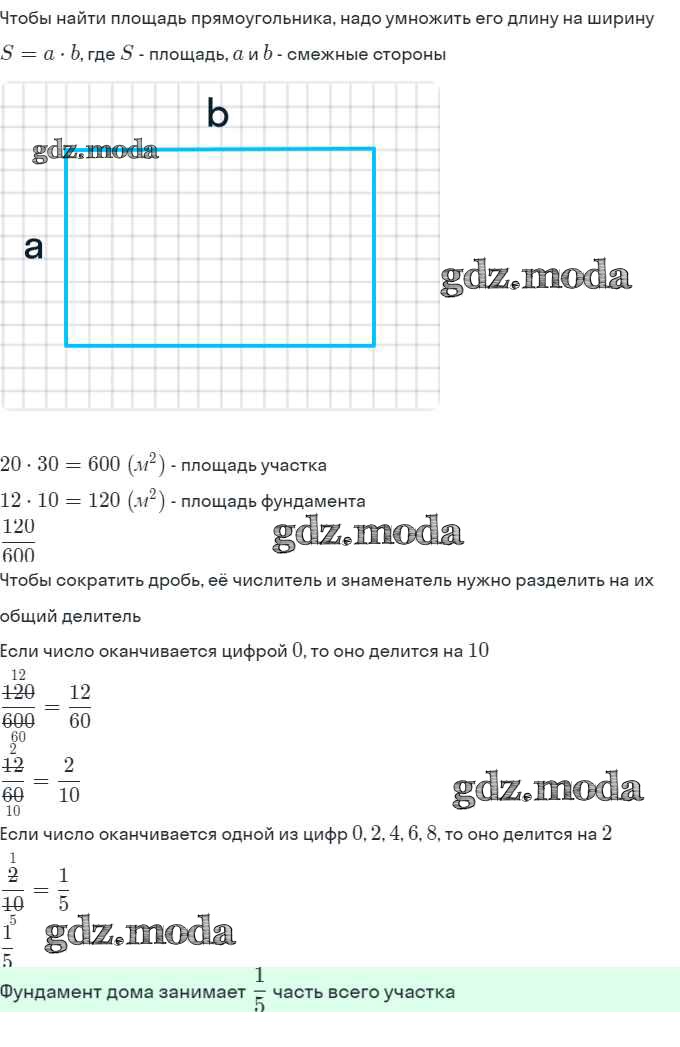 Чтобы найти площадь прямоугольника, надо умножить его длину на ширину

$S = a \cdot b$, где $S$ - площадь, $a$ и $b$ - смежные стороны

b

gdz.moda

a

gdz.moda

$20 \cdot 30 = 600$ $(м^2)$ - площадь участка

$12 \cdot 10 = 120$ $(м^2)$ - площадь фундамента

$\frac{120}{600}$

gdz.moda

Чтобы сократить дробь, её числитель и знаменатель нужно разделить на их общий делитель

Если число оканчивается цифрой $0$, то оно делится на $10$

$\frac{\overset{12}{\cancel{120}}}{\underset{60}{\cancel{600}}} = \frac{12}{60}$

$\frac{\overset{2}{\cancel{12}}}{\underset{10}{\cancel{60}}} = \frac{2}{10}$

gdz.moda

Если число оканчивается одной из цифр $0, 2, 4, 6, 8$, то оно делится на $2$

$\frac{\overset{1}{\cancel{2}}}{\underset{5}{\cancel{10}}} = \frac{1}{5}$

$\frac{1}{5}$

gdz.moda

Фундамент дома занимает $\frac{1}{5}$ часть всего участка